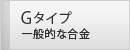 Gタイプ
一般的な合金